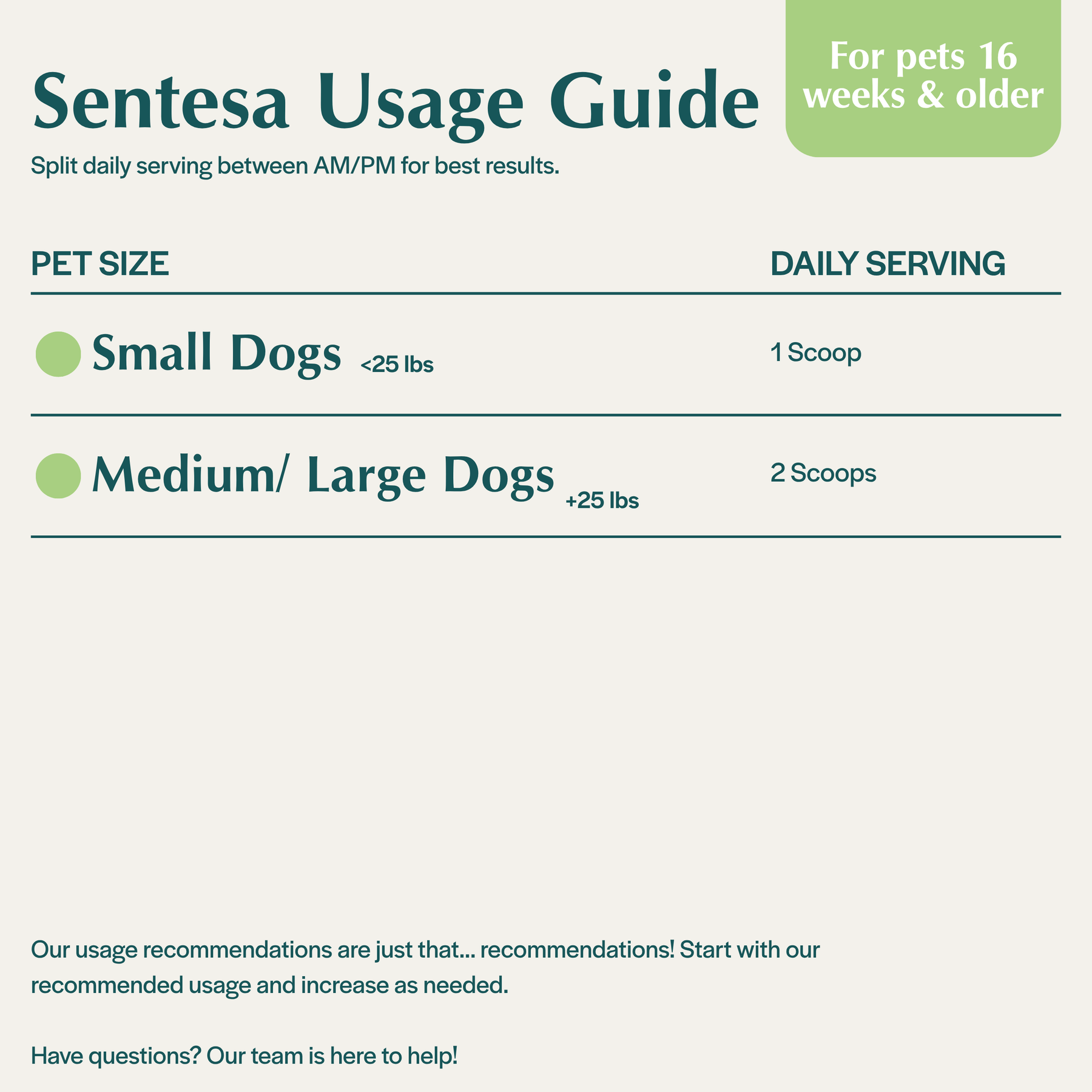 Sentesa Usage Guide

For pets 16 weeks & older

Split daily serving between AM/PM for best results.

| PET SIZE | DAILY SERVING |
|---|---|
| Small Dogs <25 lbs | 1 Scoop |
| Medium/ Large Dogs +25 lbs | 2 Scoops |

Our usage recommendations are just that... recommendations! Start with our recommended usage and increase as needed.

Have questions? Our team is here to help!